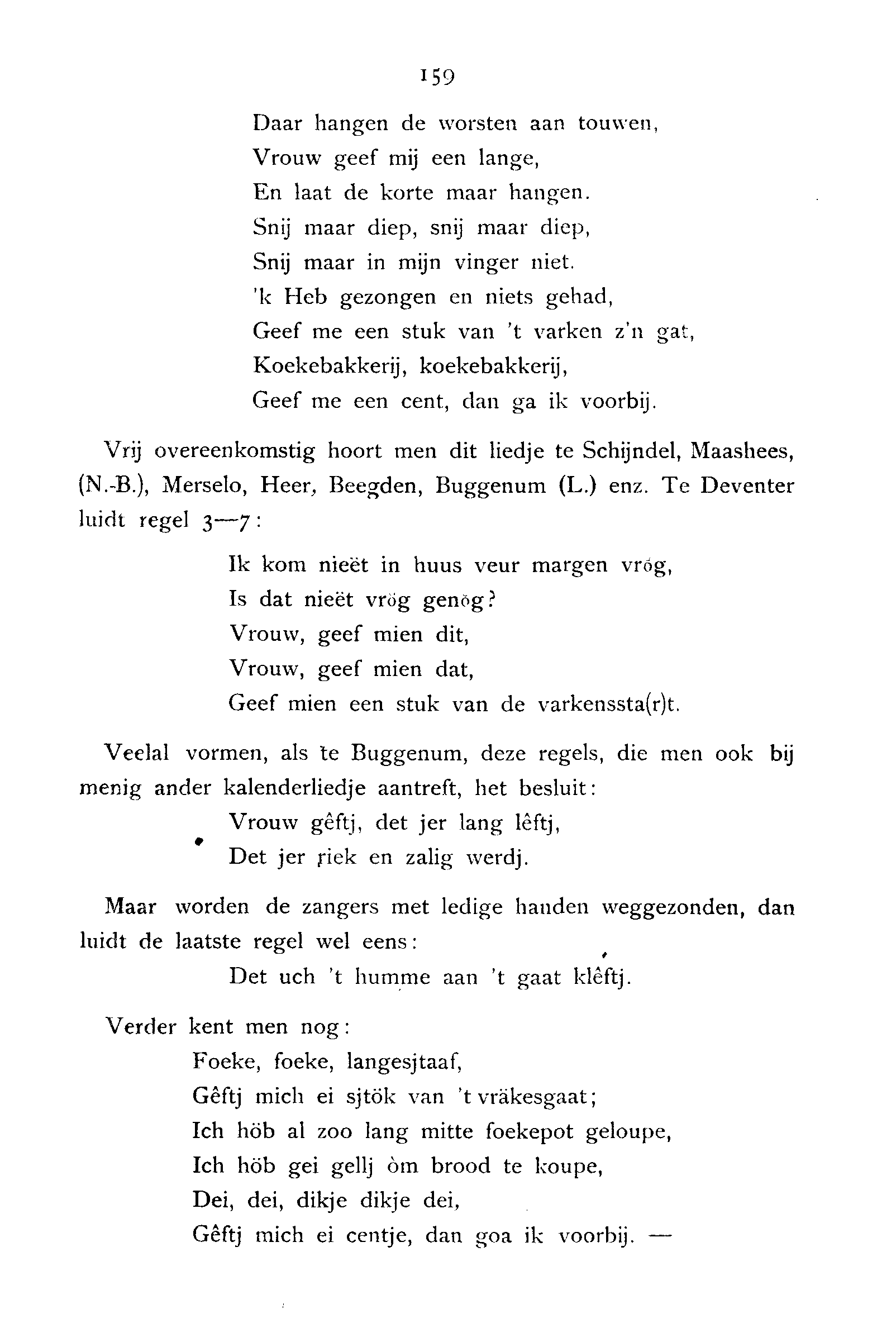 159

Daar hangen de worsten aan touwen,
Vrouw geef mij een lange,
En laat de korte maar hangen.
Snij maar diep, snij maar diep,
Snij maar in mijn vinger niet.
'k Heb gezongen en niets gehad,
Geef me een stuk van 't varken z'n gat,
Koekebakkerij, koekebakkerij,
Geef me een cent, dan ga ik voorbij.

Vrij overeenkomstig hoort men dit liedje te Schijndel, Maashees, (N.-B.), Merselo, Heer, Beegden, Buggenum (L.) enz. Te Deventer luidt regel 3—7:

Ik kom nieët in huus veur margen vrög,
Is dat nieët vrög genög?
Vrouw, geef mien dit,
Vrouw, geef mien dat,
Geef mien een stuk van de varkenssta(r)t.

Veelal vormen, als te Buggenum, deze regels, die men ook bij menig ander kalenderliedje aantreft, het besluit:

Vrouw gêftj, det jer lang lêftj,
Det jer riek en zalig werdj.

Maar worden de zangers met ledige handen weggezonden, dan luidt de laatste regel wel eens:

Det uch 't humme aan 't gaat klêftj.

Verder kent men nog:

Foeke, foeke, langesjtaaf,
Gêftj mich ei sjtök van 't vräkesgaat;
Ich höb al zoo lang mitte foekepot geloupe,
Ich höb gei gellj òm brood te koupe,
Dei, dei, dikje dikje dei,
Gêftj mich ei centje, dan goa ik voorbij. —